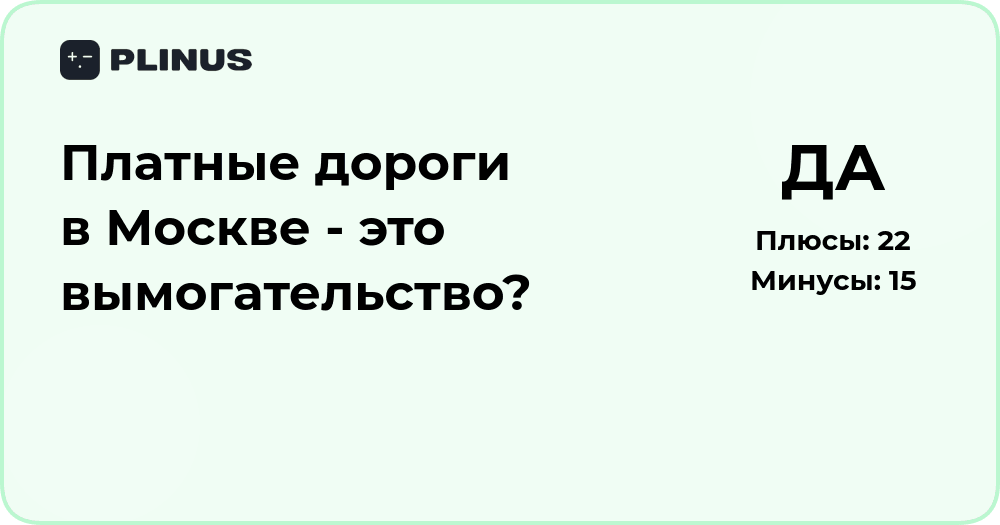 PLINUS

Платные дороги в Москве - это вымогательство?

ДА

Плюсы: 22
Минусы: 15